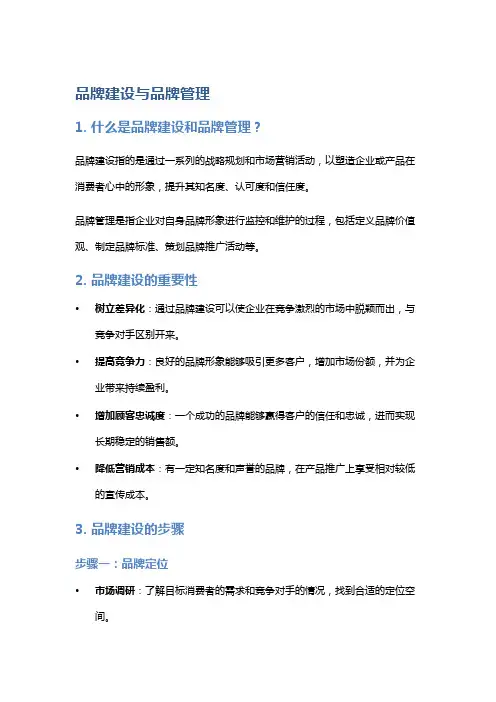 品牌建设与品牌管理

1. 什么是品牌建设和品牌管理？

品牌建设指的是通过一系列的战略规划和市场营销活动，以塑造企业或产品在消费者心中的形象，提升其知名度、认可度和信任度。

品牌管理是指企业对自身品牌形象进行监控和维护的过程，包括定义品牌价值观、制定品牌标准、策划品牌推广活动等。

2. 品牌建设的重要性

• 树立差异化：通过品牌建设可以使企业在竞争激烈的市场中脱颖而出，与竞争对手区别开来。

• 提高竞争力：良好的品牌形象能够吸引更多客户，增加市场份额，并为企业带来持续盈利。

• 增加顾客忠诚度：一个成功的品牌能够赢得客户的信任和忠诚，进而实现长期稳定的销售额。

• 降低营销成本：有一定知名度和声誉的品牌，在产品推广上享受相对较低的宣传成本。

3. 品牌建设的步骤

步骤一：品牌定位

• 市场调研：了解目标消费者的需求和竞争对手的情况，找到合适的定位空间。